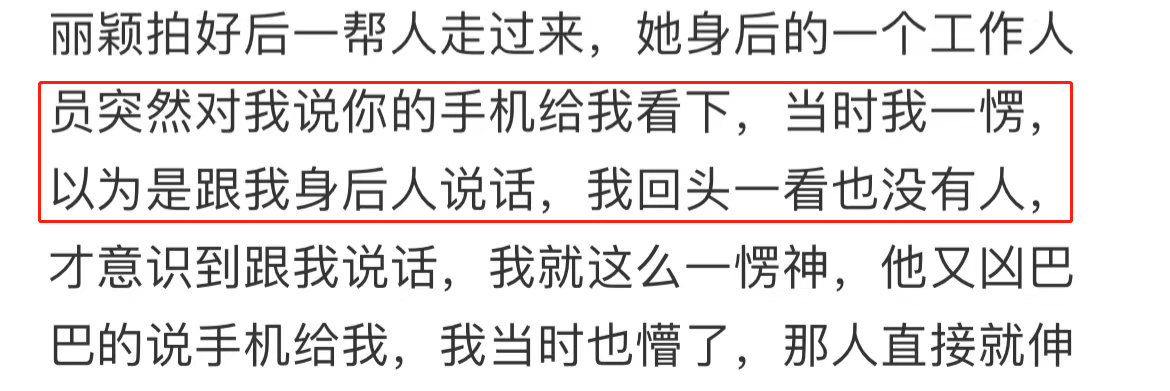 丽颖拍好后一帮人走过来，她身后的一个工作人员突然对我说你的手机给我看下，当时我一愣，以为是跟我身后人说话，我回头一看也没有人，才意识到跟我说话，我就这么一愣神，他又凶巴巴的说手机给我，我当时也懵了，那人直接就伸